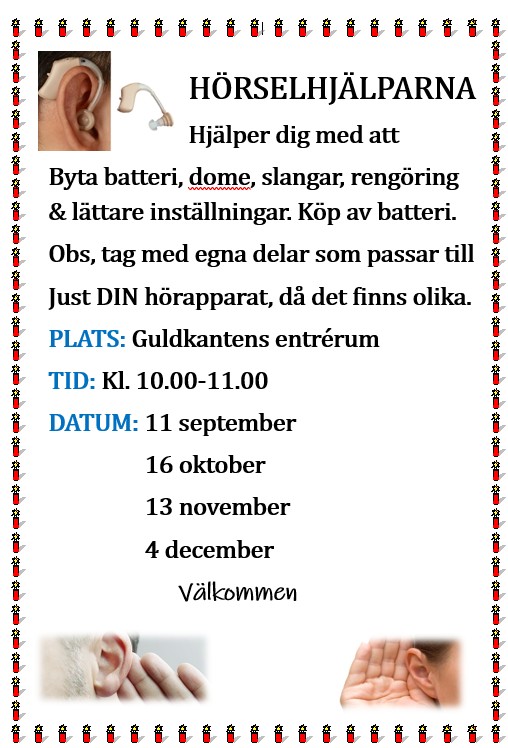 HÖRSELHJÄLPARNA

Hjälper dig med att

Byta batteri, dome, slangar, rengöring & lättare inställningar. Köp av batteri.

Obs, tag med egna delar som passar till

Just DIN hörapparat, då det finns olika.

PLATS: Guldkantens entrérum

TID: Kl. 10.00-11.00

DATUM: 11 september
16 oktober
13 november
4 december

Välkommen